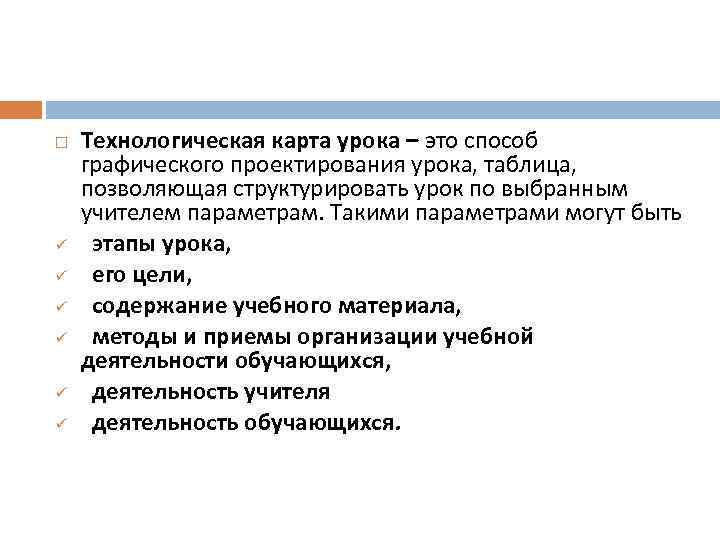 □ Технологическая карта урока – это способ графического проектирования урока, таблица, позволяющая структурировать урок по выбранным учителем параметрам. Такими параметрами могут быть

✓ этапы урока,

✓ его цели,

✓ содержание учебного материала,

✓ методы и приемы организации учебной деятельности обучающихся,

✓ деятельность учителя

✓ деятельность обучающихся.